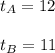 $t_A = 12$

$t_B = 11$